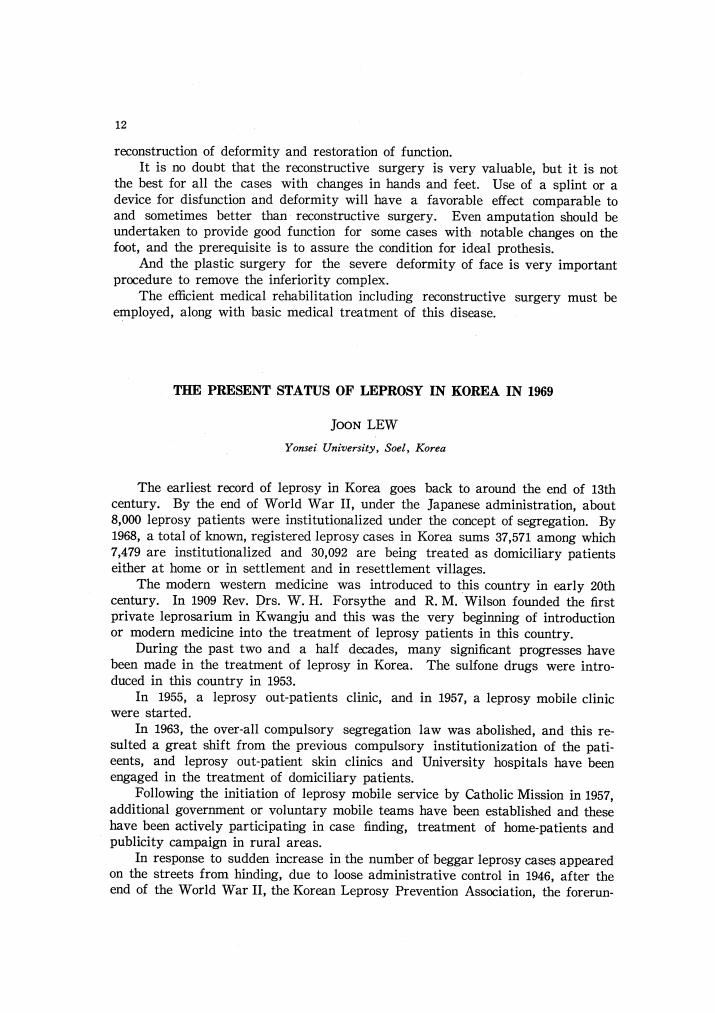 12

reconstruction of deformity and restoration of function.

It is no doubt that the reconstructive surgery is very valuable, but it is not the best for all the cases with changes in hands and feet. Use of a splint or a device for disfunction and deformity will have a favorable effect comparable to and sometimes better than reconstructive surgery. Even amputation should be undertaken to provide good function for some cases with notable changes on the foot, and the prerequisite is to assure the condition for ideal prothesis.

And the plastic surgery for the severe deformity of face is very important procedure to remove the inferiority complex.

The efficient medical rehabilitation including reconstructive surgery must be employed, along with basic medical treatment of this disease.

THE PRESENT STATUS OF LEPROSY IN KOREA IN 1969

JOON LEW

Yonsei University, Soel, Korea

The earliest record of leprosy in Korea goes back to around the end of 13th century. By the end of World War II, under the Japanese administration, about 8,000 leprosy patients were institutionalized under the concept of segregation. By 1968, a total of known, registered leprosy cases in Korea sums 37,571 among which 7,479 are institutionalized and 30,092 are being treated as domiciliary patients either at home or in settlement and in resettlement villages.

The modern western medicine was introduced to this country in early 20th century. In 1909 Rev. Drs. W. H. Forsythe and R. M. Wilson founded the first private leprosarium in Kwangju and this was the very beginning of introduction or modern medicine into the treatment of leprosy patients in this country.

During the past two and a half decades, many significant progresses have been made in the treatment of leprosy in Korea. The sulfone drugs were introduced in this country in 1953.

In 1955, a leprosy out-patients clinic, and in 1957, a leprosy mobile clinic were started.

In 1963, the over-all compulsory segregation law was abolished, and this resulted a great shift from the previous compulsory institutionization of the patieents, and leprosy out-patient skin clinics and University hospitals have been engaged in the treatment of domiciliary patients.

Following the initiation of leprosy mobile service by Catholic Mission in 1957, additional government or voluntary mobile teams have been established and these have been actively participating in case finding, treatment of home-patients and publicity campaign in rural areas.

In response to sudden increase in the number of beggar leprosy cases appeared on the streets from hinding, due to loose administrative control in 1946, after the end of the World War II, the Korean Leprosy Prevention Association, the forerun-